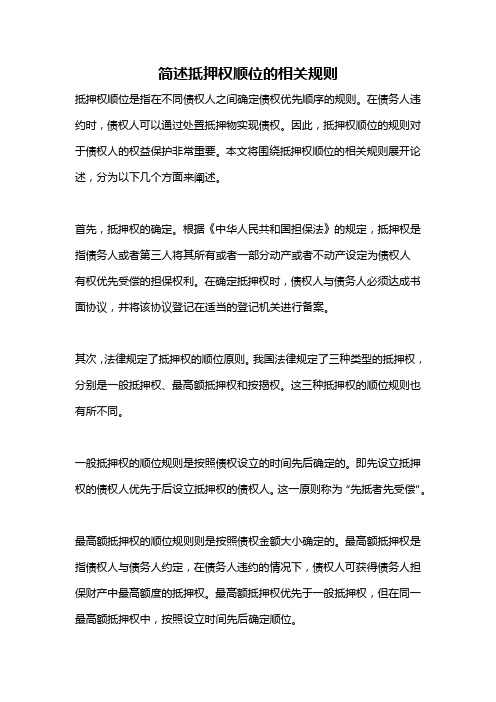 简述抵押权顺位的相关规则

抵押权顺位是指在不同债权人之间确定债权优先顺序的规则。在债务人违约时，债权人可以通过处置抵押物实现债权。因此，抵押权顺位的规则对于债权人的权益保护非常重要。本文将围绕抵押权顺位的相关规则展开论述，分为以下几个方面来阐述。

首先，抵押权的确定。根据《中华人民共和国担保法》的规定，抵押权是指债务人或者第三人将其所有或者一部分动产或者不动产设定为债权人有权优先受偿的担保权利。在确定抵押权时，债权人与债务人必须达成书面协议，并将该协议登记在适当的登记机关进行备案。

其次，法律规定了抵押权的顺位原则。我国法律规定了三种类型的抵押权，分别是一般抵押权、最高额抵押权和按揭权。这三种抵押权的顺位规则也有所不同。

一般抵押权的顺位规则是按照债权设立的时间先后确定的。即先设立抵押权的债权人优先于后设立抵押权的债权人。这一原则称为“先抵者先受偿”。

最高额抵押权的顺位规则则是按照债权金额大小确定的。最高额抵押权是指债权人与债务人约定，在债务人违约的情况下，债权人可获得债务人担保财产中最高额度的抵押权。最高额抵押权优先于一般抵押权，但在同一最高额抵押权中，按照设立时间先后确定顺位。